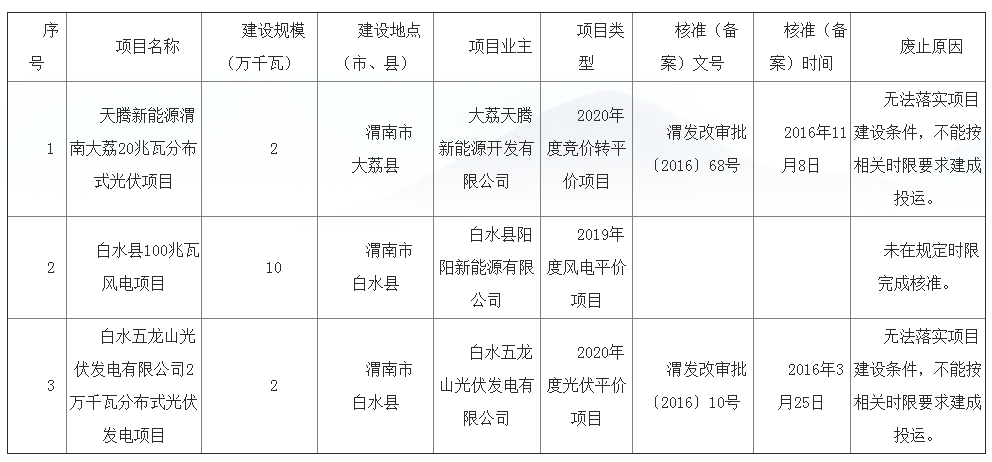 | 序号 | 项目名称 | 建设规模（万千瓦） | 建设地点（市、县） | 项目业主 | 项目类型 | 核准（备案）文号 | 核准（备案）时间 | 废止原因 |
|---|---|---|---|---|---|---|---|---|
| 1 | 天腾新能源渭南大荔20兆瓦分布式光伏项目 | 2 | 渭南市大荔县 | 大荔天腾新能源开发有限公司 | 2020年度竞价转平价项目 | 渭发改审批〔2016〕68号 | 2016年11月8日 | 无法落实项目建设条件，不能按相关时限要求建成投运。 |
| 2 | 白水县100兆瓦风电项目 | 10 | 渭南市白水县 | 白水县阳阳新能源有限公司 | 2019年度风电平价项目 | | | 未在规定时限完成核准。 |
| 3 | 白水五龙山光伏发电有限公司2万千瓦分布式光伏发电项目 | 2 | 渭南市白水县 | 白水五龙山光伏发电有限公司 | 2020年度光伏平价项目 | 渭发改审批〔2016〕10号 | 2016年3月25日 | 无法落实项目建设条件，不能按相关时限要求建成投运。 |